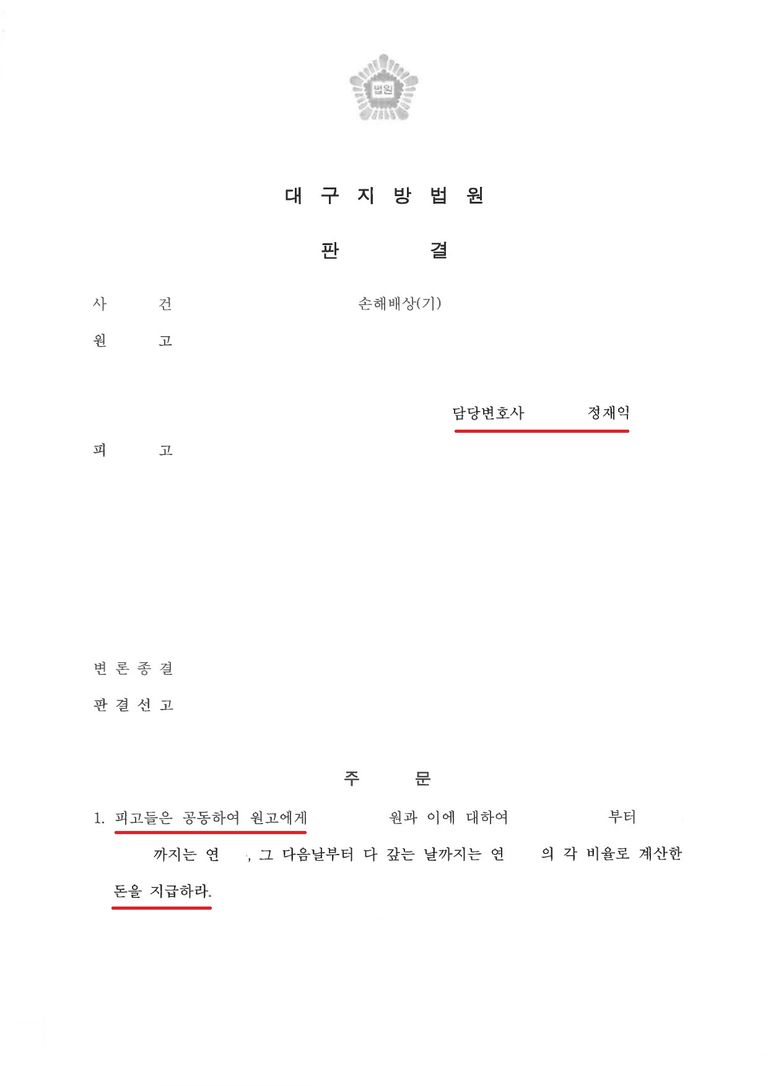 법원

대 구 지 방 법 원

판 결

사 건 손해배상(기)

원 고

담당변호사 정재익

피 고

변 론 종 결

판 결 선 고

주 문

1. 피고들은 공동하여 원고에게 원과 이에 대하여 부터 까지는 연 , 그 다음날부터 다 갚는 날까지는 연 의 각 비율로 계산한 돈을 지급하라.